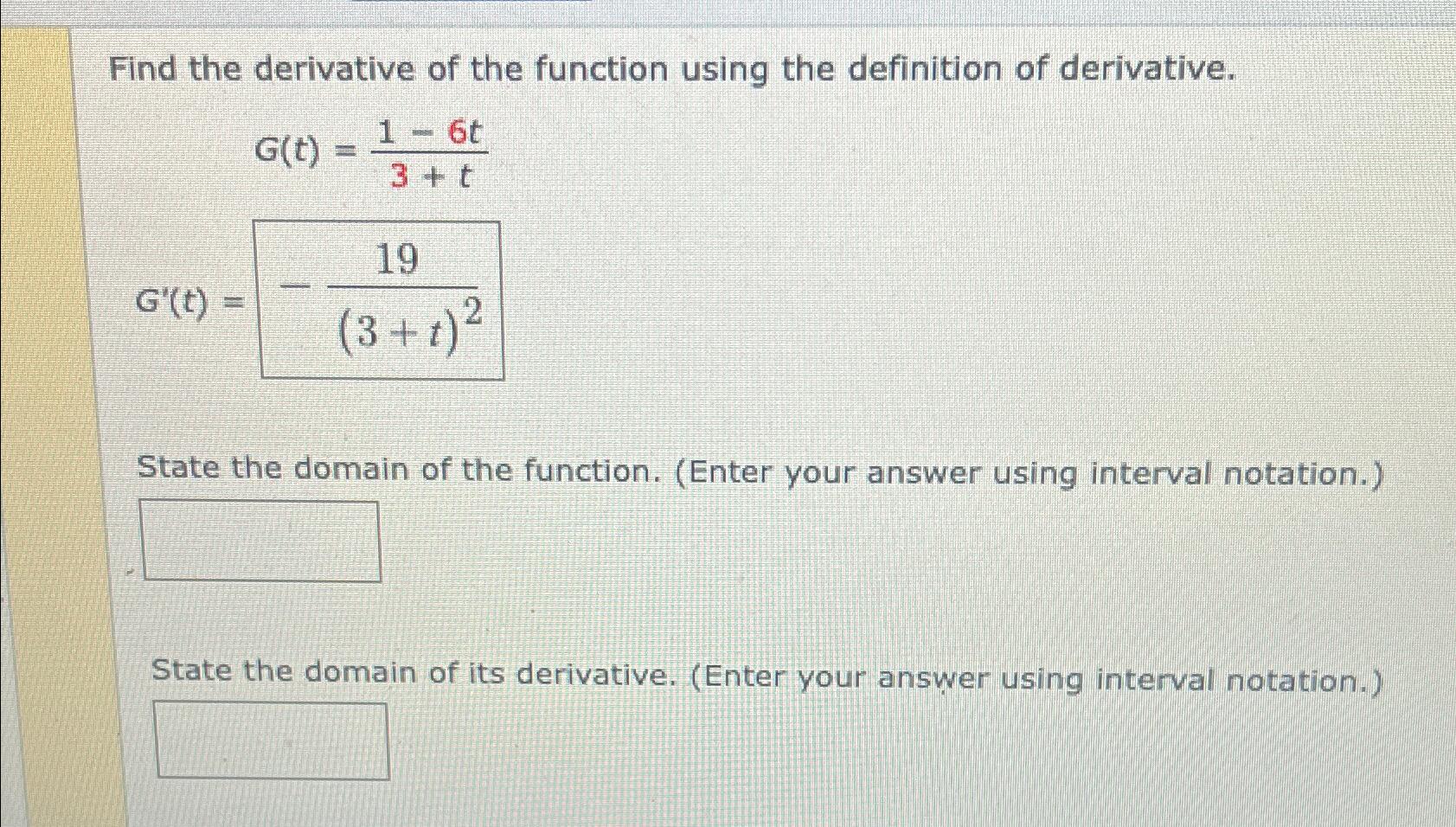 Find the derivative of the function using the definition of derivative.

$G(t) = \frac{1 - 6t}{3 + t}$

$G'(t) = -\frac{19}{(3+t)^2}$

State the domain of the function. (Enter your answer using interval notation.)

State the domain of its derivative. (Enter your answer using interval notation.)